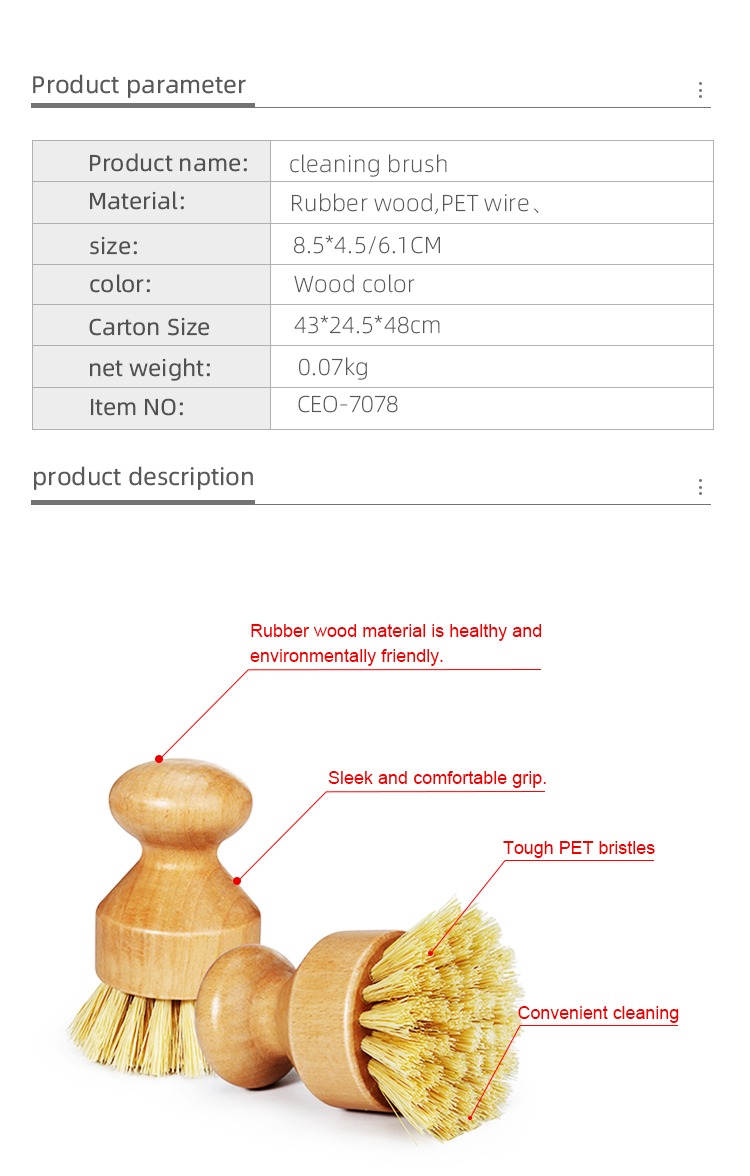 Product parameter

| Product name: | cleaning brush |
|---|---|
| Material: | Rubber wood,PET wire、 |
| size: | 8.5*4.5/6.1CM |
| color: | Wood color |
| Carton Size | 43*24.5*48cm |
| net weight: | 0.07kg |
| Item NO: | CEO-7078 |

product description

Rubber wood material is healthy and environmentally friendly.

Sleek and comfortable grip.

Tough PET bristles

Convenient cleaning